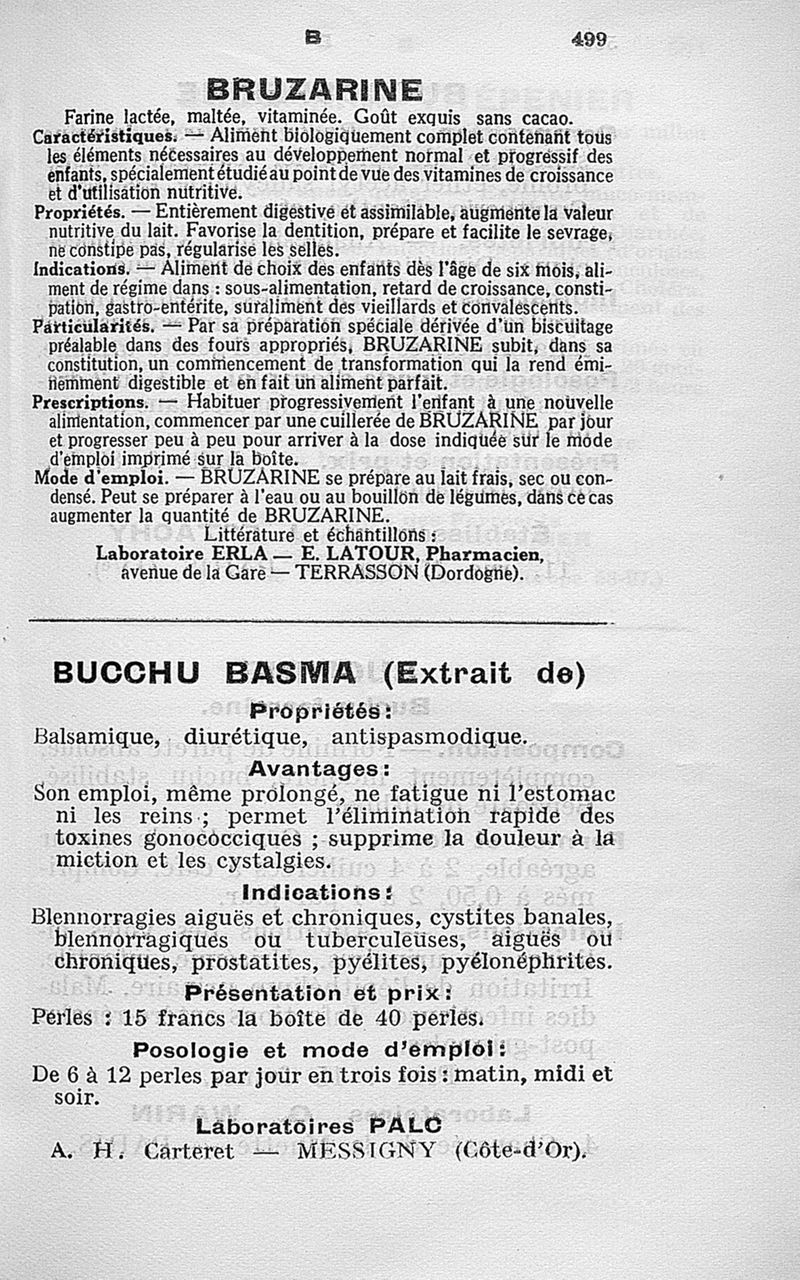 B 499

BRUZARINE

Farine lactée, maltée, vitaminée. Goût exquis sans cacao.

Caractéristiques. — Aliment biologiquement complet contenant tous les éléments nécessaires au développement normal et progressif des enfants, spécialement étudié au point de vue des vitamines de croissance et d'utilisation nutritive.

Propriétés. — Entièrement digestive et assimilable, augmente la valeur nutritive du lait. Favorise la dentition, prépare et facilite le sevrage, ne constipe pas, régularise les selles.

Indications. — Aliment de choix des enfants dès l'âge de six mois, aliment de régime dans : sous-alimentation, retard de croissance, constipation, gastro-entérite, suraliment des vieillards et convalescents.

Particularités. — Par sa préparation spéciale dérivée d'un biscuitage préalable dans des fours appropriés, BRUZARINE subit, dans sa constitution, un commencement de transformation qui la rend éminemment digestible et en fait un aliment parfait.

Prescriptions. — Habituer progressivement l'enfant à une nouvelle alimentation, commencer par une cuillerée de BRUZARINE par jour et progresser peu à peu pour arriver à la dose indiquée sur le mode d'emploi imprimé sur la boîte.

Mode d'emploi. — BRUZARINE se prépare au lait frais, sec ou condensé. Peut se préparer à l'eau ou au bouillon de légumes, dans ce cas augmenter la quantité de BRUZARINE.

Littérature et échantillons :
Laboratoire ERLA — E. LATOUR, Pharmacien,
avenue de la Gare — TERRASSON (Dordogne).

BUCCHU BASMA (Extrait de)

Propriétés :
Balsamique, diurétique, antispasmodique.

Avantages :
Son emploi, même prolongé, ne fatigue ni l'estomac ni les reins ; permet l'élimination rapide des toxines gonococciques ; supprime la douleur à la miction et les cystalgies.

Indications :
Blennorragies aiguës et chroniques, cystites banales, blennorragiques ou tuberculeuses, aiguës ou chroniques, prostatites, pyélites, pyélonéphrites.

Présentation et prix :
Perles : 15 francs la boîte de 40 perles.

Posologie et mode d'emploi :
De 6 à 12 perles par jour en trois fois : matin, midi et soir.

Laboratoires PALC
A. H. Carteret — MESSIGNY (Côte-d'Or).